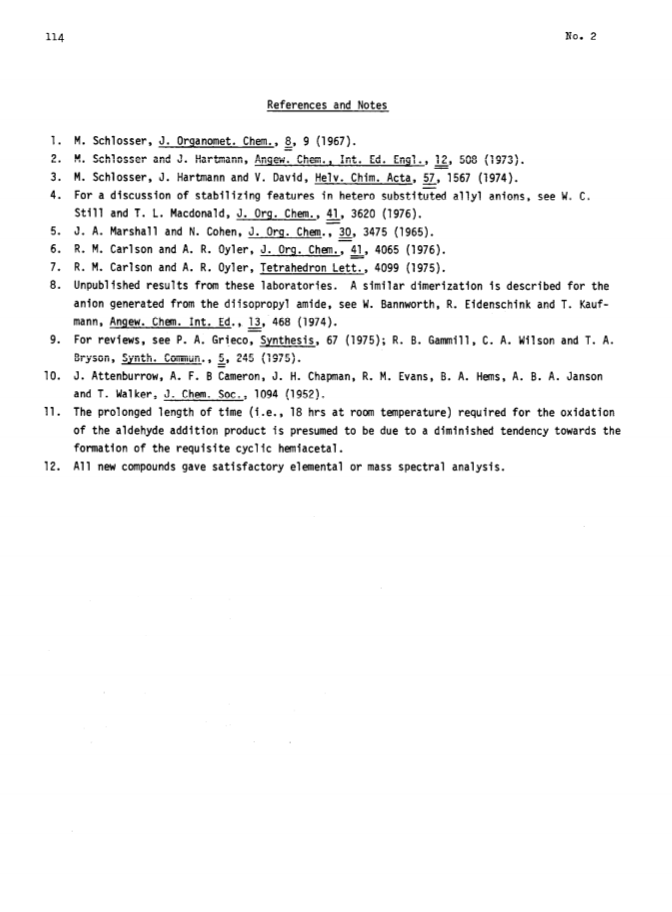 114

No. 2

References and Notes

1. M. Schlosser, J. Organomet. Chem., 8, 9 (1967).
2. M. Schlosser and J. Hartmann, Angew. Chem., Int. Ed. Engl., 12, 508 (1973).
3. M. Schlosser, J. Hartmann and V. David, Helv. Chim. Acta, 57, 1567 (1974).
4. For a discussion of stabilizing features in hetero substituted allyl anions, see W. C. Still and T. L. Macdonald, J. Org. Chem., 41, 3620 (1976).
5. J. A. Marshall and N. Cohen, J. Org. Chem., 30, 3475 (1965).
6. R. M. Carlson and A. R. Oyler, J. Org. Chem., 41, 4065 (1976).
7. R. M. Carlson and A. R. Oyler, Tetrahedron Lett., 4099 (1975).
8. Unpublished results from these laboratories. A similar dimerization is described for the anion generated from the diisopropyl amide, see W. Bannworth, R. Eidenschink and T. Kaufmann, Angew. Chem. Int. Ed., 13, 468 (1974).
9. For reviews, see P. A. Grieco, Synthesis, 67 (1975); R. B. Gammill, C. A. Wilson and T. A. Bryson, Synth. Commun., 5, 245 (1975).
10. J. Attenburrow, A. F. B Cameron, J. H. Chapman, R. M. Evans, B. A. Hems, A. B. A. Janson and T. Walker, J. Chem. Soc., 1094 (1952).
11. The prolonged length of time (i.e., 18 hrs at room temperature) required for the oxidation of the aldehyde addition product is presumed to be due to a diminished tendency towards the formation of the requisite cyclic hemiacetal.
12. All new compounds gave satisfactory elemental or mass spectral analysis.